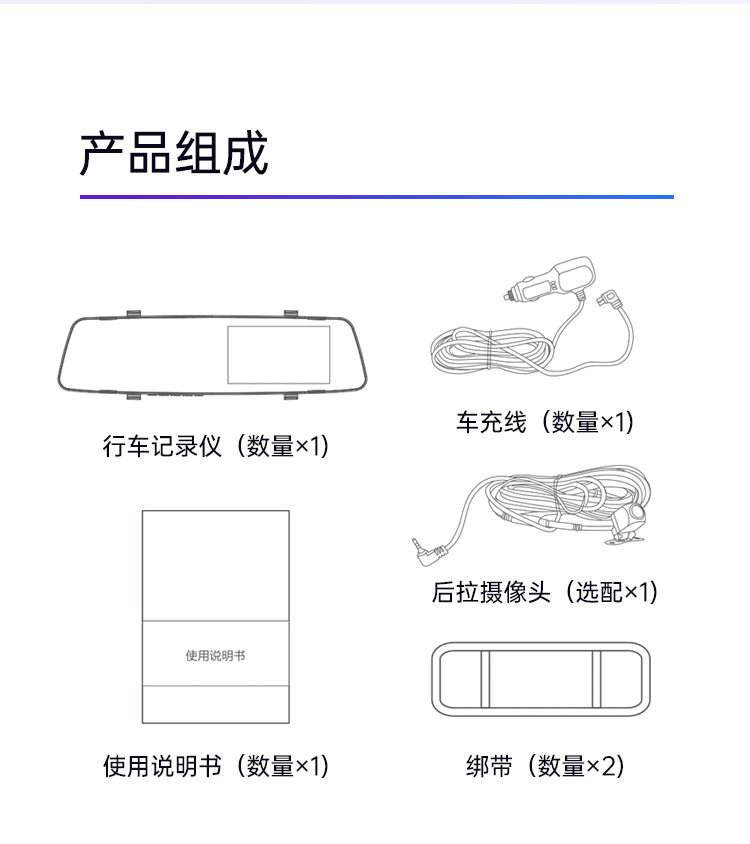 产品组成

行车记录仪（数量×1）

车充线（数量×1）

后拉摄像头（选配×1）

使用说明书

使用说明书（数量×1）

绑带（数量×2）